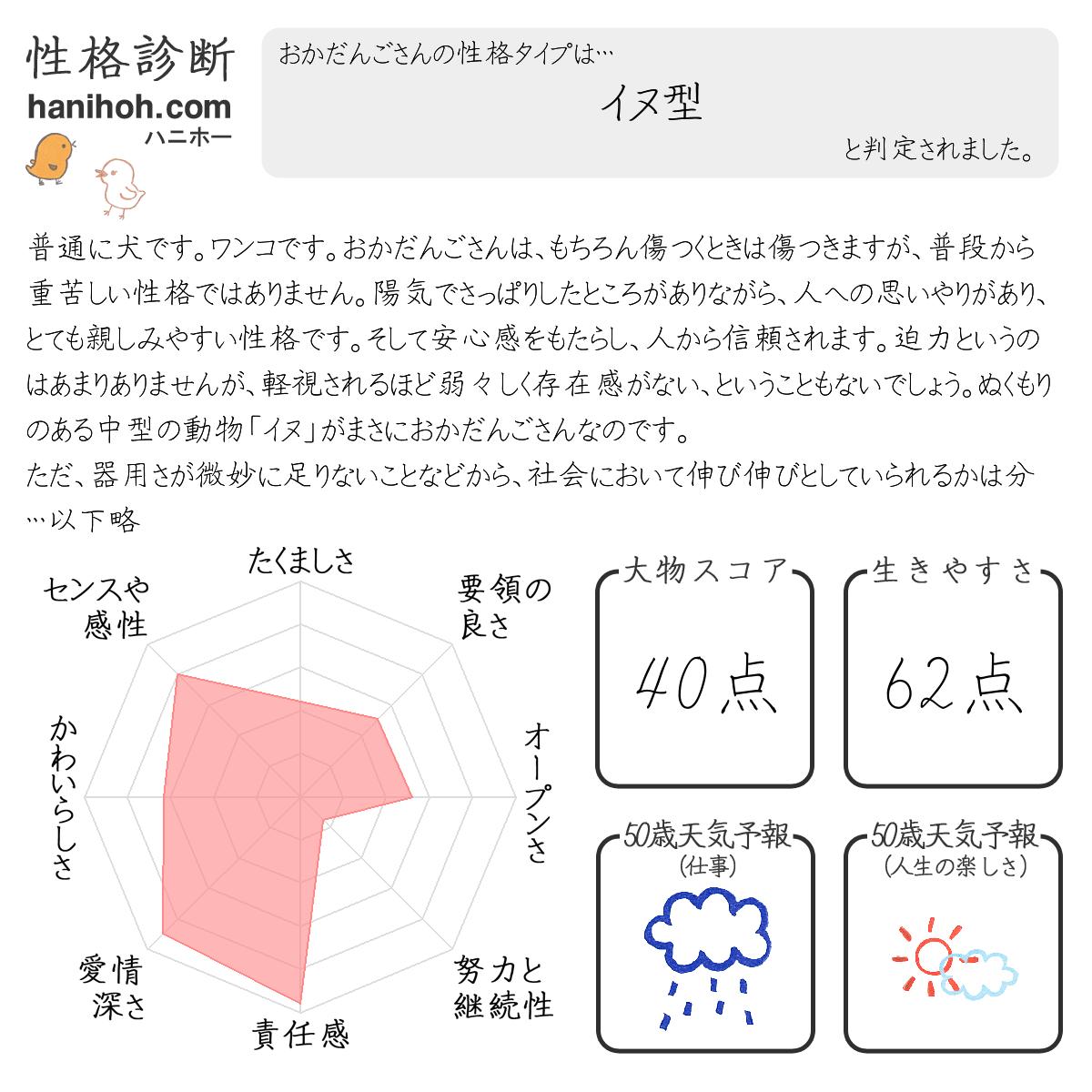 性格診断
hanihoh.com
ハニホー

おかだんごさんの性格タイプは…
イヌ型
と判定されました。

普通に犬です。ワンコです。おかだんごさんは、もちろん傷つくときは傷つきますが、普段から重苦しい性格ではありません。陽気でさっぱりしたところがありながら、人への思いやりがあり、とても親しみやすい性格です。そして安心感をもたらし、人から信頼されます。迫力というのはあまりありませんが、軽視されるほど弱々しく存在感がない、ということもないでしょう。ぬくもりのある中型の動物「イヌ」がまさにおかだんごさんなのです。
ただ、器用さが微妙に足りないことなどから、社会において伸び伸びとしていられるかは分…以下略

たくましさ
要領の良さ
オープンさ
努力と継続性
責任感
愛情深さ
かわいらしさ
センスや感性

大物スコア
40点

生きやすさ
62点

50歳天気予報
(仕事)

50歳天気予報
(人生の楽しさ)